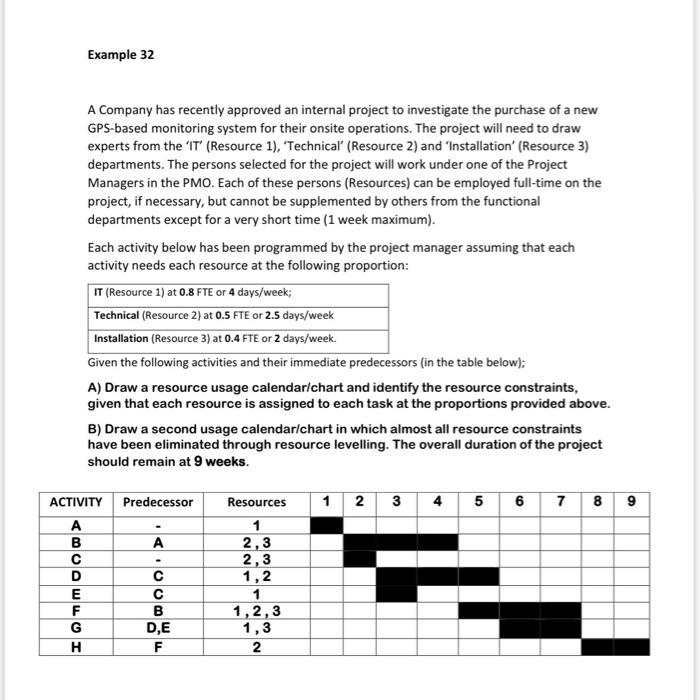 Example 32

A Company has recently approved an internal project to investigate the purchase of a new GPS-based monitoring system for their onsite operations. The project will need to draw experts from the 'IT' (Resource 1), 'Technical' (Resource 2) and 'Installation' (Resource 3) departments. The persons selected for the project will work under one of the Project Managers in the PMO. Each of these persons (Resources) can be employed full-time on the project, if necessary, but cannot be supplemented by others from the functional departments except for a very short time (1 week maximum).

Each activity below has been programmed by the project manager assuming that each activity needs each resource at the following proportion:

| IT (Resource 1) at 0.8 FTE or 4 days/week; |
|---|
| Technical (Resource 2) at 0.5 FTE or 2.5 days/week |
| Installation (Resource 3) at 0.4 FTE or 2 days/week. |

Given the following activities and their immediate predecessors (in the table below);

A) Draw a resource usage calendar/chart and identify the resource constraints, given that each resource is assigned to each task at the proportions provided above.

B) Draw a second usage calendar/chart in which almost all resource constraints have been eliminated through resource levelling. The overall duration of the project should remain at 9 weeks.

| ACTIVITY | Predecessor | Resources | 1 | 2 | 3 | 4 | 5 | 6 | 7 | 8 | 9 |
|---|---|---|---|---|---|---|---|---|---|---|---|
| A | - | 1 | | | | | | | | | |
| B | A | 2 , 3 | | | | | | | | | |
| C | - | 2 , 3 | | | | | | | | | |
| D | C | 1 , 2 | | | | | | | | | |
| E | C | 1 | | | | | | | | | |
| F | B | 1 , 2 , 3 | | | | | | | | | |
| G | D,E | 1 , 3 | | | | | | | | | |
| H | F | 2 | | | | | | | | | |